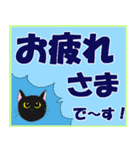 お疲れ
さま
で～す！